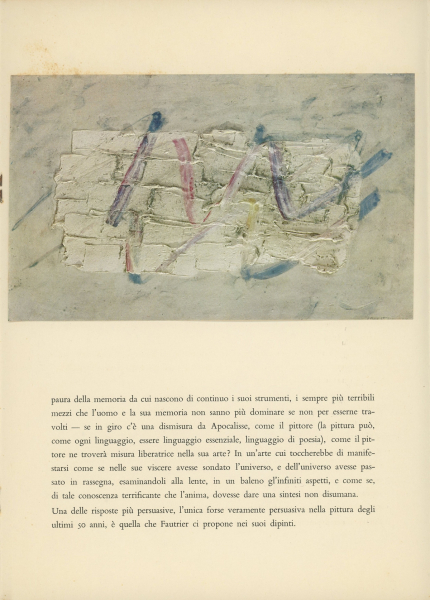 paura della memoria da cui nascono di continuo i suoi strumenti, i sempre più terribili mezzi che l'uomo e la sua memoria non sanno più dominare se non per esserne travolti — se in giro c'è una dismisura da Apocalisse, come il pittore (la pittura può, come ogni linguaggio, essere linguaggio essenziale, linguaggio di poesia), come il pittore ne troverà misura liberatrice nella sua arte? In un'arte cui toccherebbe di manifestarsi come se nelle sue viscere avesse sondato l'universo, e dell'universo avesse passato in rassegna, esaminandoli alla lente, in un baleno gl'infiniti aspetti, e come se, di tale conoscenza terrificante che l'anima, dovesse dare una sintesi non disumana.

Una delle risposte più persuasive, l'unica forse veramente persuasiva nella pittura degli ultimi 50 anni, è quella che Fautrier ci propone nei suoi dipinti.